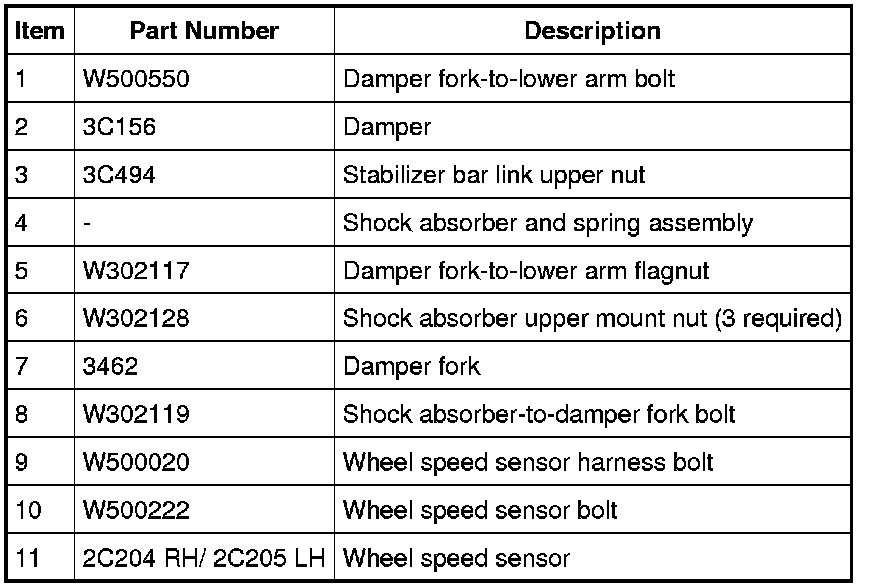 | Item | Part Number | Description |
|---|---|---|
| 1 | W500550 | Damper fork-to-lower arm bolt |
| 2 | 3C156 | Damper |
| 3 | 3C494 | Stabilizer bar link upper nut |
| 4 | - | Shock absorber and spring assembly |
| 5 | W302117 | Damper fork-to-lower arm flagnut |
| 6 | W302128 | Shock absorber upper mount nut (3 required) |
| 7 | 3462 | Damper fork |
| 8 | W302119 | Shock absorber-to-damper fork bolt |
| 9 | W500020 | Wheel speed sensor harness bolt |
| 10 | W500222 | Wheel speed sensor bolt |
| 11 | 2C204 RH/ 2C205 LH | Wheel speed sensor |